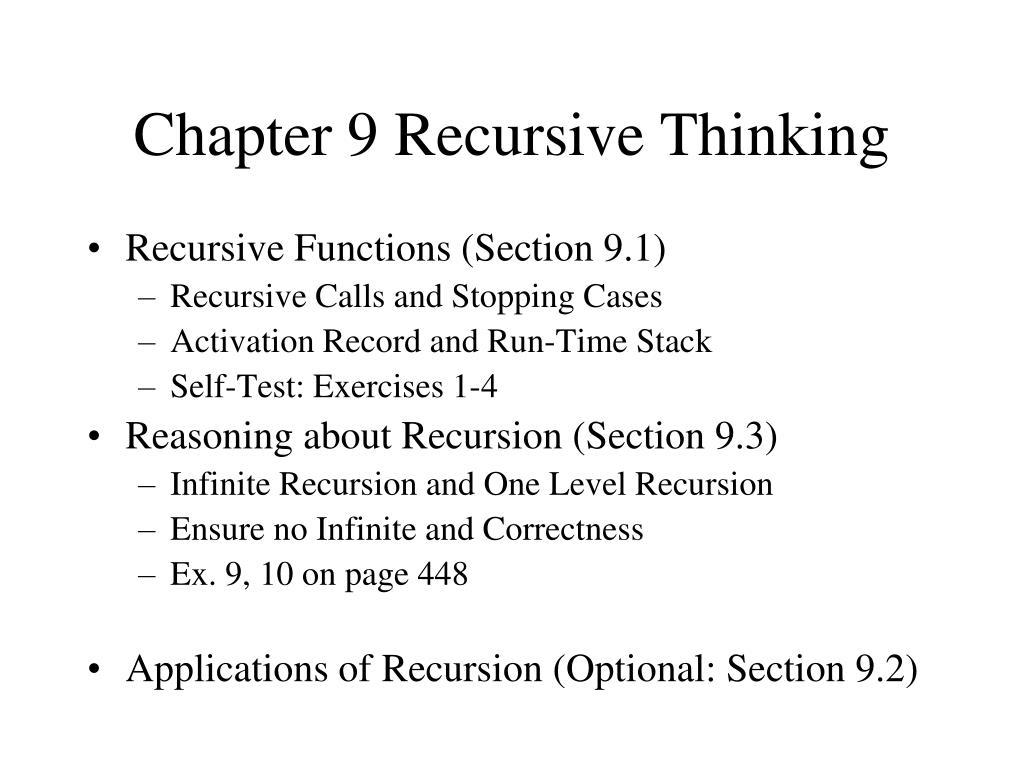 Chapter 9 Recursive Thinking

• Recursive Functions (Section 9.1)
– Recursive Calls and Stopping Cases
– Activation Record and Run-Time Stack
– Self-Test: Exercises 1-4
• Reasoning about Recursion (Section 9.3)
– Infinite Recursion and One Level Recursion
– Ensure no Infinite and Correctness
– Ex. 9, 10 on page 448

• Applications of Recursion (Optional: Section 9.2)